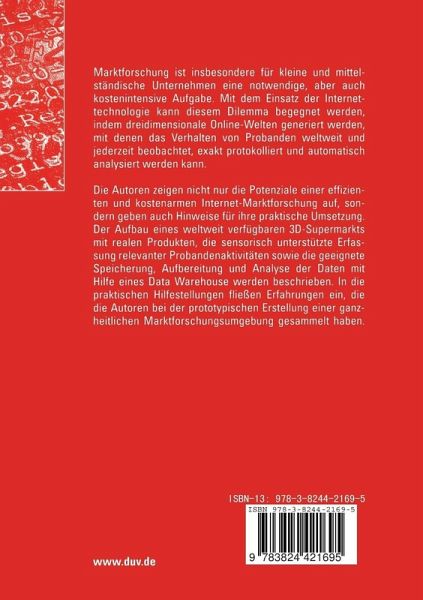 Marktforschung ist insbesondere für kleine und mittelständische Unternehmen eine notwendige, aber auch kostenintensive Aufgabe. Mit dem Einsatz der Internettechnologie kann diesem Dilemma begegnet werden, indem dreidimensionale Online-Welten generiert werden, mit denen das Verhalten von Probanden weltweit und jederzeit beobachtet, exakt protokolliert und automatisch analysiert werden kann.

Die Autoren zeigen nicht nur die Potenziale einer effizienten und kostenarmen Internet-Marktforschung auf, sondern geben auch Hinweise für ihre praktische Umsetzung. Der Aufbau eines weltweit verfügbaren 3D-Supermarkts mit realen Produkten, die sensorisch unterstützte Erfassung relevanter Probandenaktivitäten sowie die geeignete Speicherung, Aufbereitung und Analyse der Daten mit Hilfe eines Data Warehouse werden beschrieben. In die praktischen Hilfestellungen fließen Erfahrungen ein, die die Autoren bei der prototypischen Erstellung einer ganzheitlichen Marktforschungsumgebung gesammelt haben.

ISBN-13: 978-3-8244-2169-5

ISBN 978-3-8244-2169-5

9 783824 421695

www.duv.de